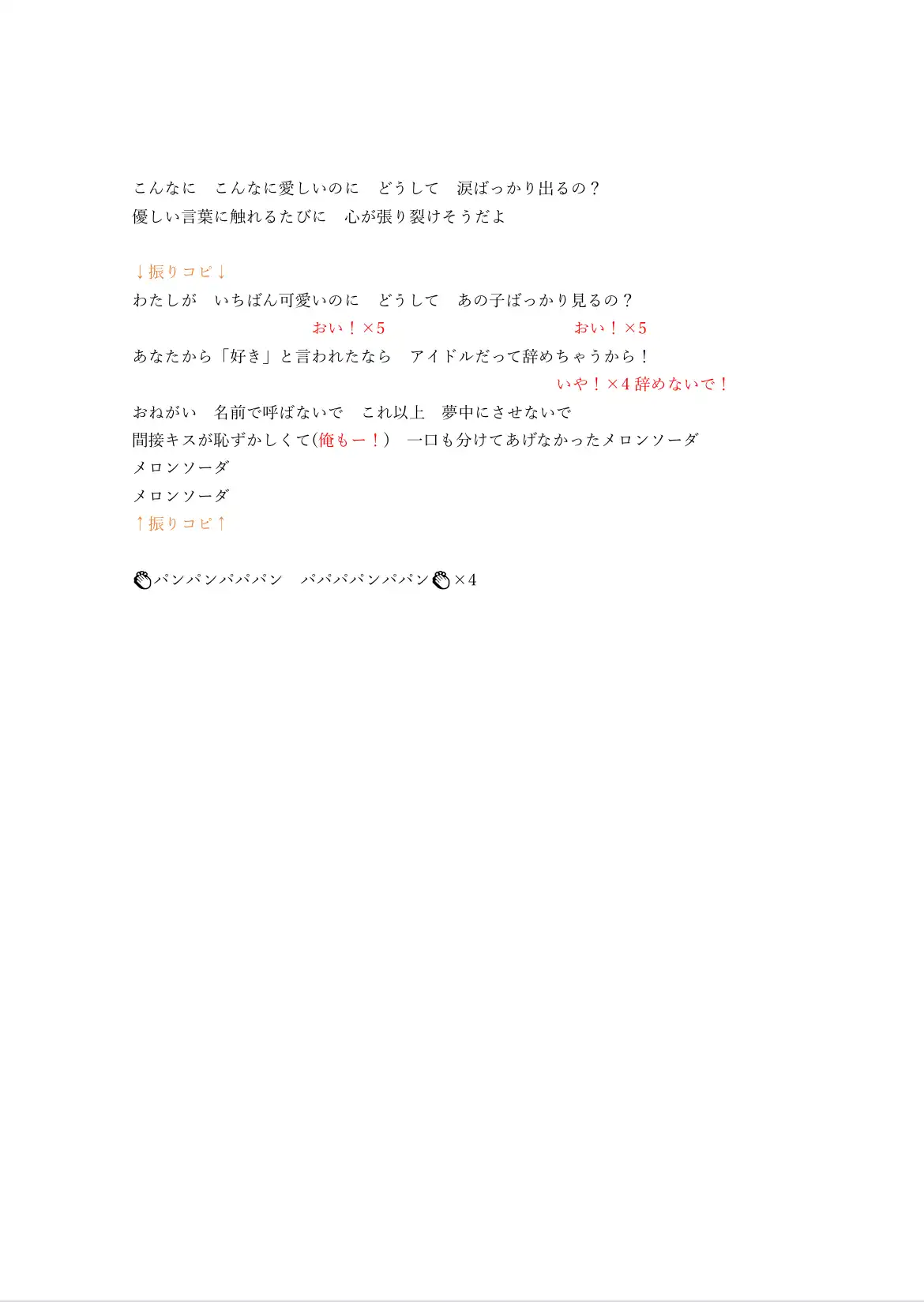 こんなに　こんなに愛しいのに　どうして　涙ばっかり出るの？
優しい言葉に触れるたびに　心が張り裂けそうだよ

↓振りコピ↓
わたしが　いちばん可愛いのに　どうして　あの子ばっかり見るの？
おい！×5　おい！×5
あなたから「好き」と言われたなら　アイドルだって辞めちゃうから！
いや！×4 辞めないで！
おねがい　名前で呼ばないで　これ以上　夢中にさせないで
間接キスが恥ずかしくて(俺もー！)　一口も分けてあげなかったメロンソーダ
メロンソーダ
メロンソーダ
↑振りコピ↑

👏パンパンパパパン　パパパパンパパン👏×4